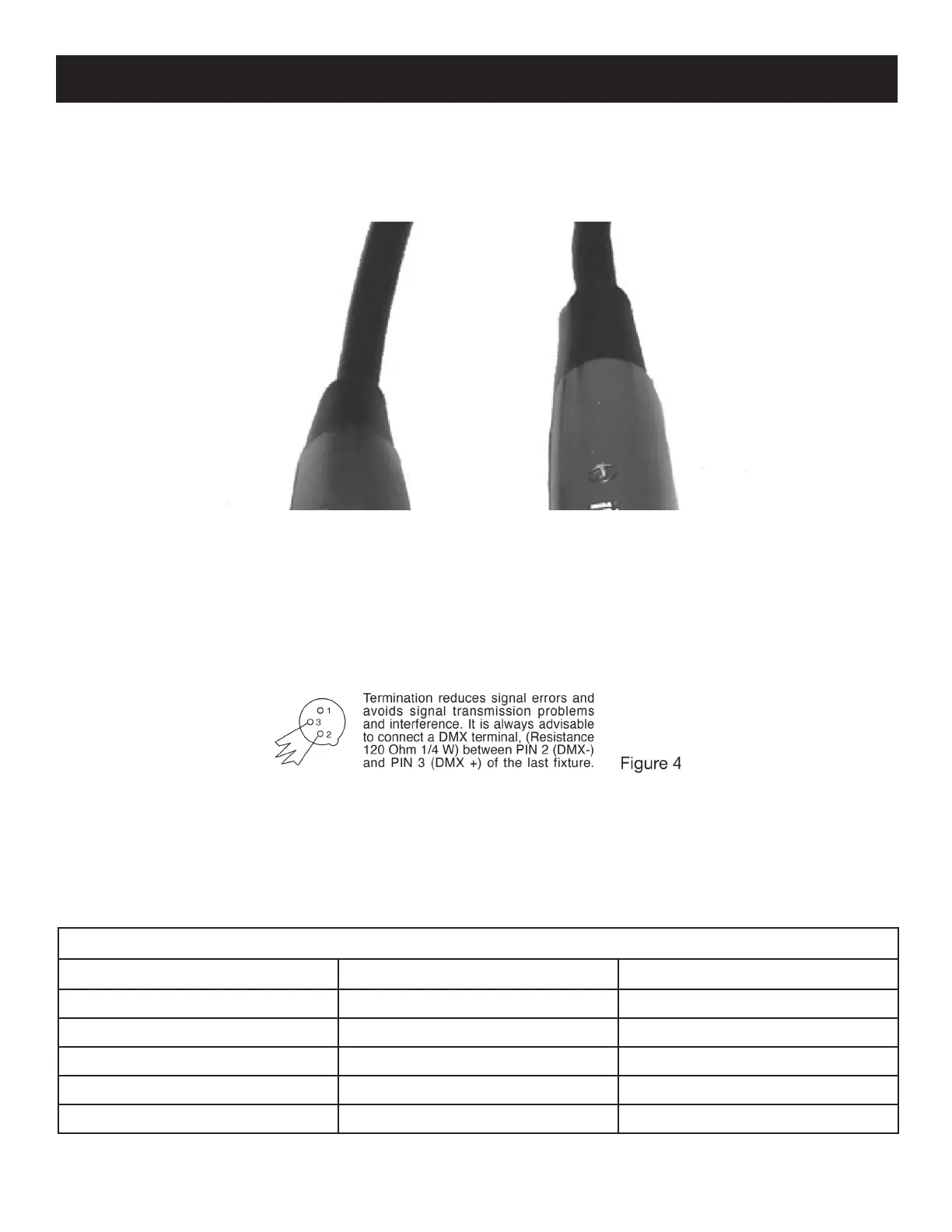 1
3
2

Termination reduces signal errors and avoids signal transmission problems and interference. It is always advisable to connect a DMX terminal, (Resistance 120 Ohm 1/4 W) between PIN 2 (DMX-) and PIN 3 (DMX +) of the last fixture.

Figure 4